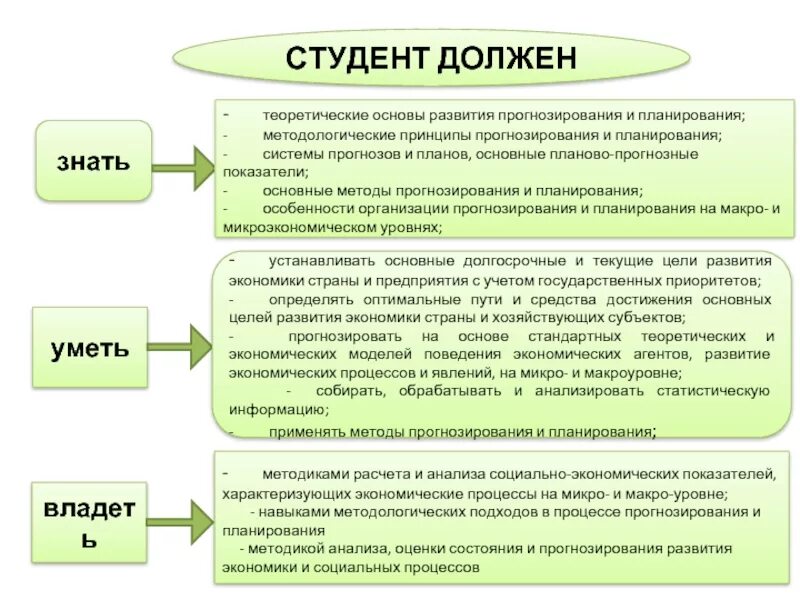 СТУДЕНТ ДОЛЖЕН

знать

- теоретические основы развития прогнозирования и планирования;
- методологические принципы прогнозирования и планирования;
- системы прогнозов и планов, основные планово-прогнозные показатели;
- основные методы прогнозирования и планирования;
- особенности организации прогнозирования и планирования на макро- и микроэкономическом уровнях;

уметь

- устанавливать основные долгосрочные и текущие цели развития экономики страны и предприятия с учетом государственных приоритетов;
- определять оптимальные пути и средства достижения основных целей развития экономики страны и хозяйствующих субъектов;
- прогнозировать на основе стандартных теоретических и экономических моделей поведения экономических агентов, развитие экономических процессов и явлений, на микро- и макроуровне;
- собирать, обрабатывать и анализировать статистическую информацию;
- применять методы прогнозирования и планирования;

владеть

- методиками расчета и анализа социально-экономических показателей, характеризующих экономические процессы на микро- и макро-уровне;
- навыками методологических подходов в процессе прогнозирования и планирования
- методикой анализа, оценки состояния и прогнозирования развития экономики и социальных процессов